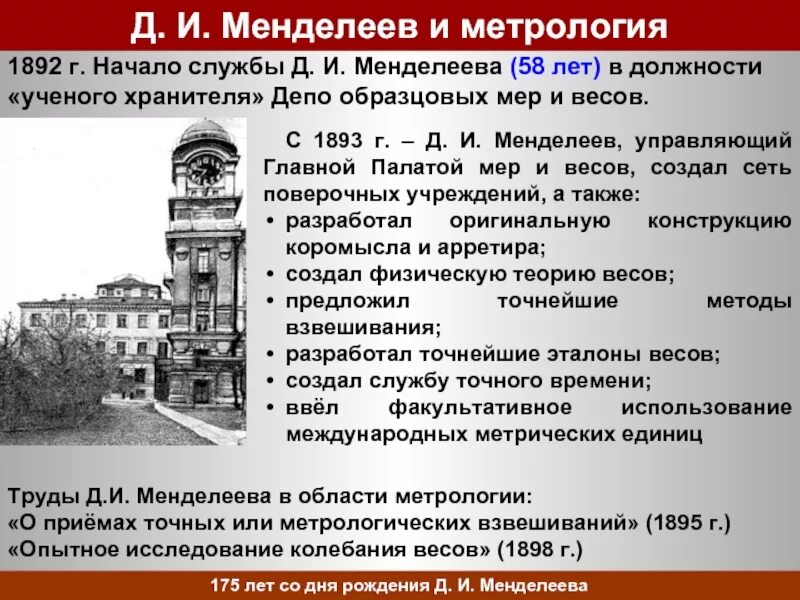 Д. И. Менделеев и метрология

1892 г. Начало службы Д. И. Менделеева (58 лет) в должности «ученого хранителя» Депо образцовых мер и весов.

С 1893 г. – Д. И. Менделеев, управляющий Главной Палатой мер и весов, создал сеть поверочных учреждений, а также:
• разработал оригинальную конструкцию коромысла и арретира;
• создал физическую теорию весов;
• предложил точнейшие методы взвешивания;
• разработал точнейшие эталоны весов;
• создал службу точного времени;
• ввёл факультативное использование международных метрических единиц

Труды Д.И. Менделеева в области метрологии:
«О приёмах точных или метрологических взвешиваний» (1895 г.)
«Опытное исследование колебания весов» (1898 г.)

175 лет со дня рождения Д. И. Менделеева